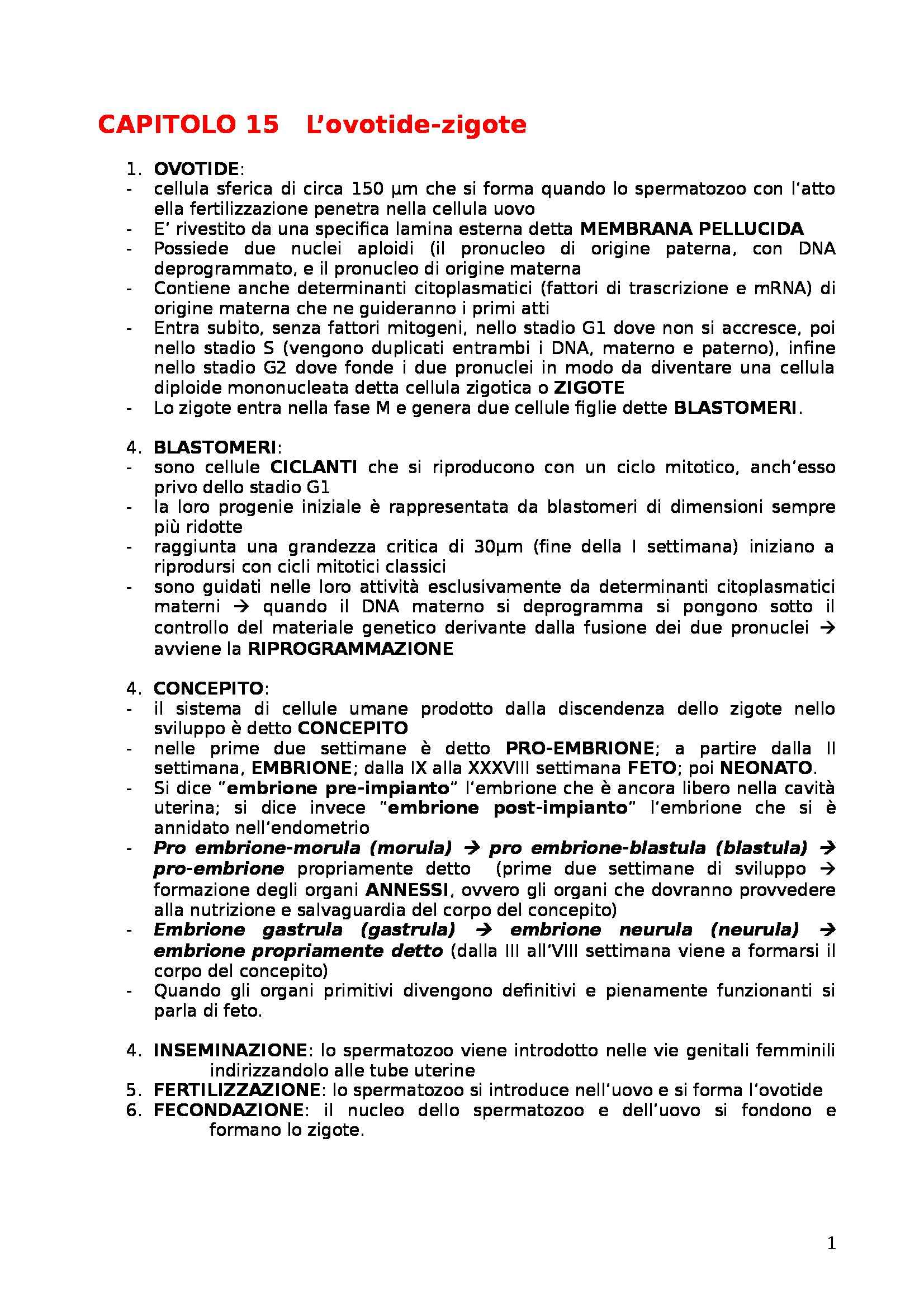 CAPITOLO 15   L'ovotide-zigote

1. OVOTIDE:
- cellula sferica di circa 150 μm che si forma quando lo spermatozoo con l'atto ella fertilizzazione penetra nella cellula uovo
- E' rivestito da una specifica lamina esterna detta MEMBRANA PELLUCIDA
- Possiede due nuclei aploidi (il pronucleo di origine paterna, con DNA deprogrammato, e il pronucleo di origine materna
- Contiene anche determinanti citoplasmatici (fattori di trascrizione e mRNA) di origine materna che ne guideranno i primi atti
- Entra subito, senza fattori mitogeni, nello stadio G1 dove non si accresce, poi nello stadio S (vengono duplicati entrambi i DNA, materno e paterno), infine nello stadio G2 dove fonde i due pronuclei in modo da diventare una cellula diploide mononucleata detta cellula zigotica o ZIGOTE
- Lo zigote entra nella fase M e genera due cellule figlie dette BLASTOMERI.

4. BLASTOMERI:
- sono cellule CICLANTI che si riproducono con un ciclo mitotico, anch'esso privo dello stadio G1
- la loro progenie iniziale è rappresentata da blastomeri di dimensioni sempre più ridotte
- raggiunta una grandezza critica di 30μm (fine della I settimana) iniziano a riprodursi con cicli mitotici classici
- sono guidati nelle loro attività esclusivamente da determinanti citoplasmatici materni → quando il DNA materno si deprogramma si pongono sotto il controllo del materiale genetico derivante dalla fusione dei due pronuclei → avviene la RIPROGRAMMAZIONE

4. CONCEPITO:
- il sistema di cellule umane prodotto dalla discendenza dello zigote nello sviluppo è detto CONCEPITO
- nelle prime due settimane è detto PRO-EMBRIONE; a partire dalla II settimana, EMBRIONE; dalla IX alla XXXVIII settimana FETO; poi NEONATO.
- Si dice "embrione pre-impianto" l'embrione che è ancora libero nella cavità uterina; si dice invece "embrione post-impianto" l'embrione che si è annidato nell'endometrio
- Pro embrione-morula (morula) → pro embrione-blastula (blastula) → pro-embrione propriamente detto (prime due settimane di sviluppo → formazione degli organi ANNESSI, ovvero gli organi che dovranno provvedere alla nutrizione e salvaguardia del corpo del concepito)
- Embrione gastrula (gastrula) → embrione neurula (neurula) → embrione propriamente detto (dalla III all'VIII settimana viene a formarsi il corpo del concepito)
- Quando gli organi primitivi divengono definitivi e pienamente funzionanti si parla di feto.

4. INSEMINAZIONE: lo spermatozoo viene introdotto nelle vie genitali femminili indirizzandolo alle tube uterine
5. FERTILIZZAZIONE: lo spermatozoo si introduce nell'uovo e si forma l'ovotide
6. FECONDAZIONE: il nucleo dello spermatozoo e dell'uovo si fondono e formano lo zigote.

1